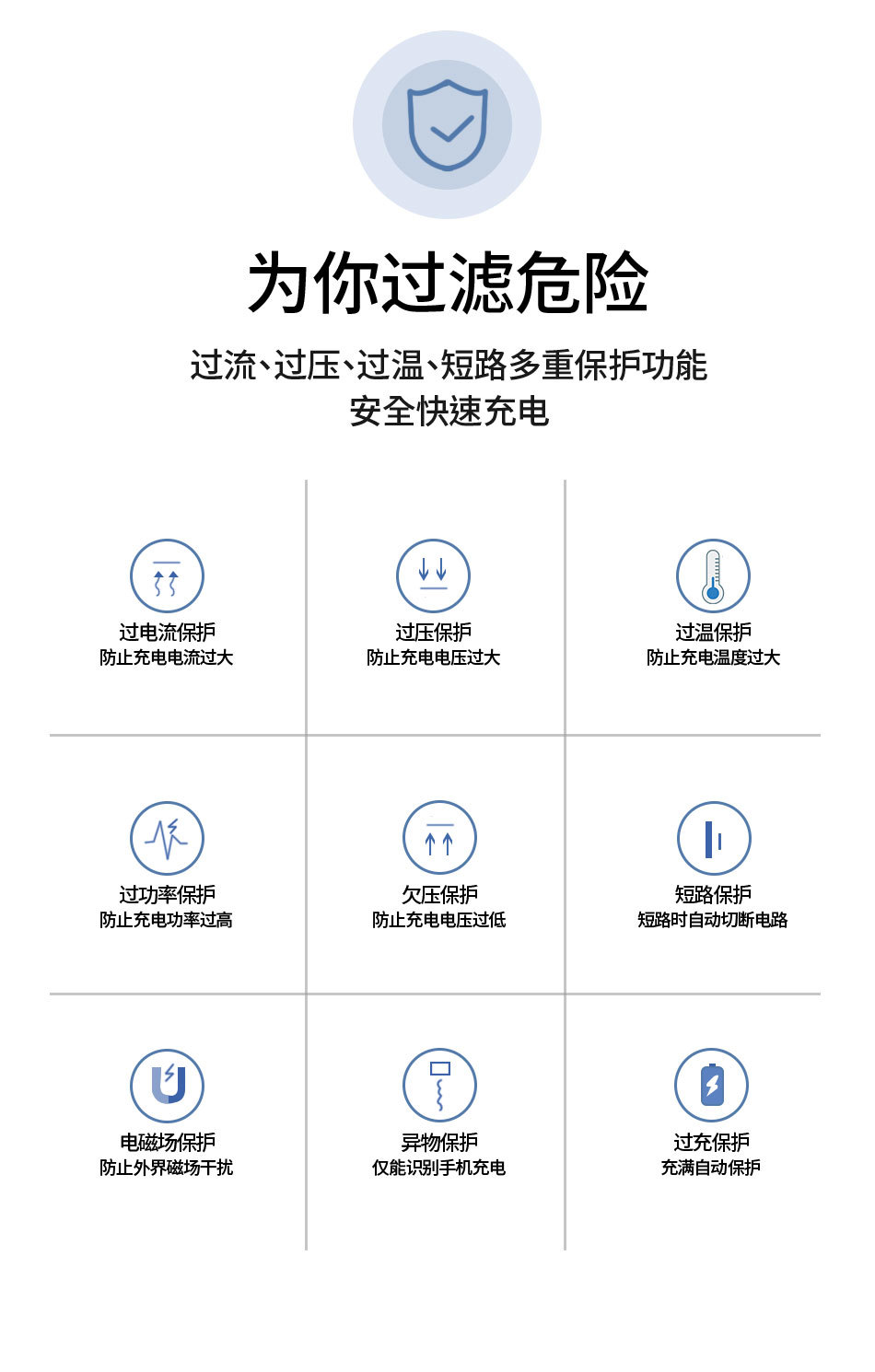 为你过滤危险

过流、过压、过温、短路多重保护功能
安全快速充电

过电流保护
防止充电电流过大

过压保护
防止充电电压过大

过温保护
防止充电温度过大

过功率保护
防止充电功率过高

欠压保护
防止充电电压过低

短路保护
短路时自动切断电路

电磁场保护
防止外界磁场干扰

异物保护
仅能识别手机充电

过充保护
充满自动保护